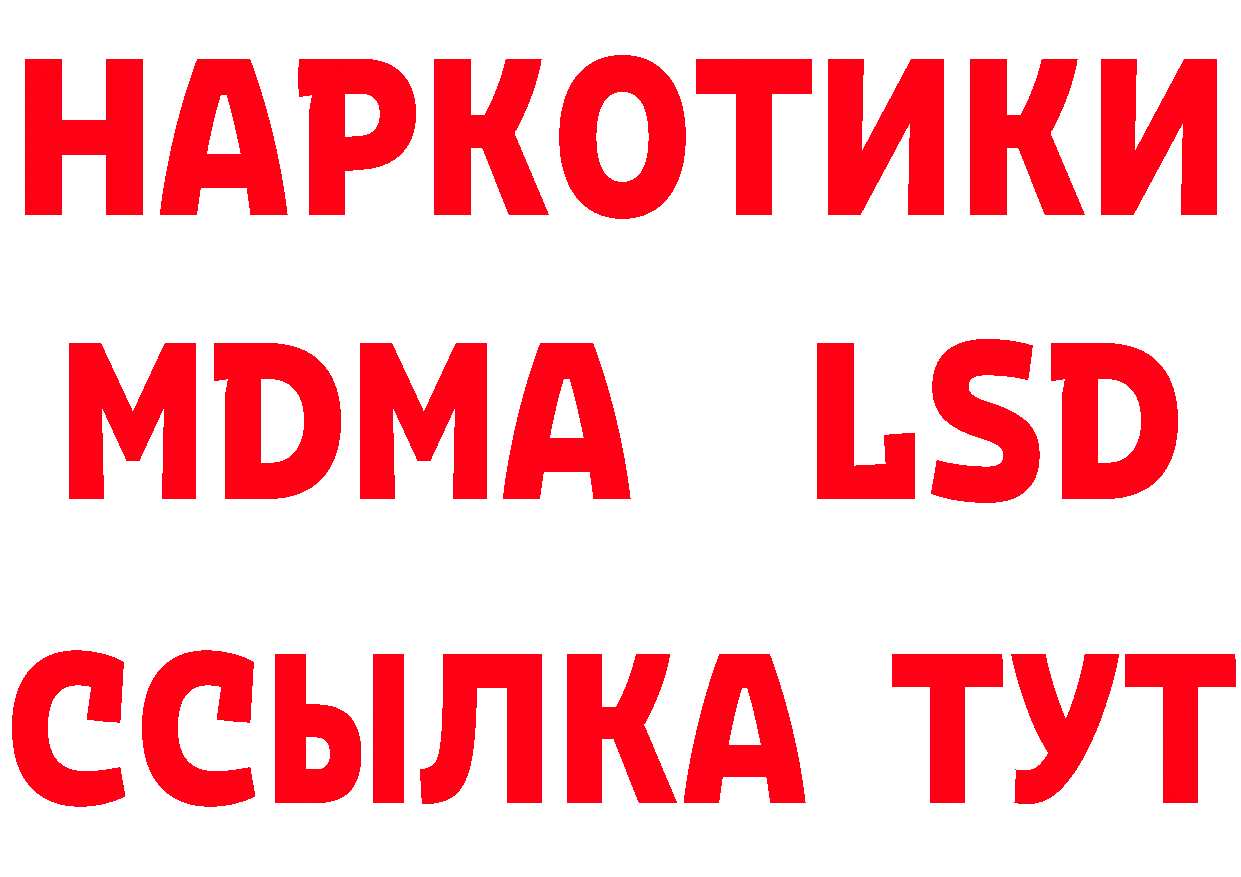 НАРКОТИКИ
MDMA LSD
ССЫЛКА ТУТ